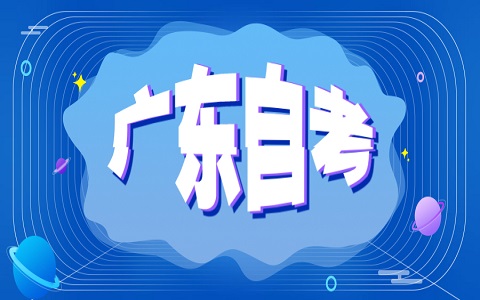 广东自考